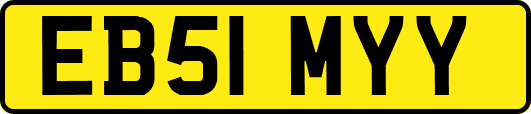 EB51 MYY